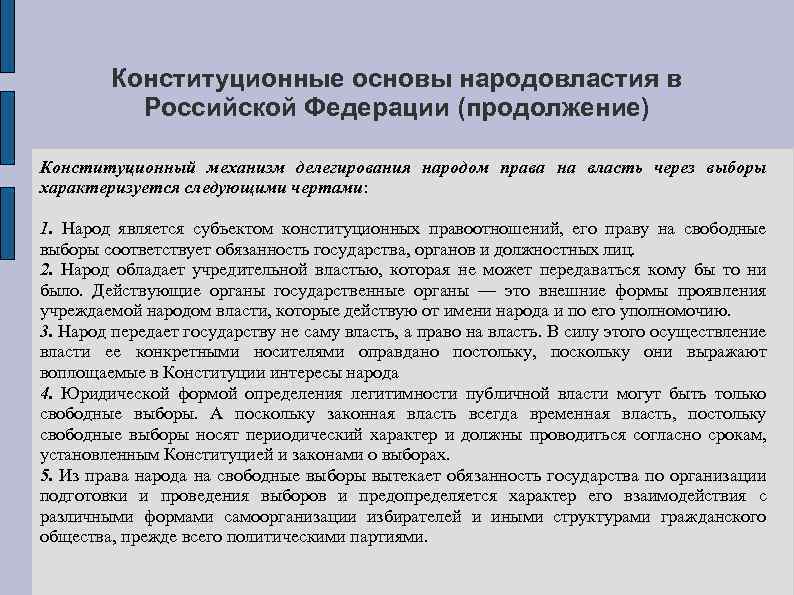 Конституционные основы народовластия в Российской Федерации (продолжение)

Конституционный механизм делегирования народом права на власть через выборы характеризуется следующими чертами:

1. Народ является субъектом конституционных правоотношений, его праву на свободные выборы соответствует обязанность государства, органов и должностных лиц.
2. Народ обладает учредительной властью, которая не может передаваться кому бы то ни было. Действующие органы государственные органы — это внешние формы проявления учреждаемой народом власти, которые действую от имени народа и по его уполномочию.
3. Народ передает государству не саму власть, а право на власть. В силу этого осуществление власти ее конкретными носителями оправдано постольку, поскольку они выражают воплощаемые в Конституции интересы народа
4. Юридической формой определения легитимности публичной власти могут быть только свободные выборы. А поскольку законная власть всегда временная власть, постольку свободные выборы носят периодический характер и должны проводиться согласно срокам, установленным Конституцией и законами о выборах.
5. Из права народа на свободные выборы вытекает обязанность государства по организации подготовки и проведения выборов и предопределяется характер его взаимодействия с различными формами самоорганизации избирателей и иными структурами гражданского общества, прежде всего политическими партиями.